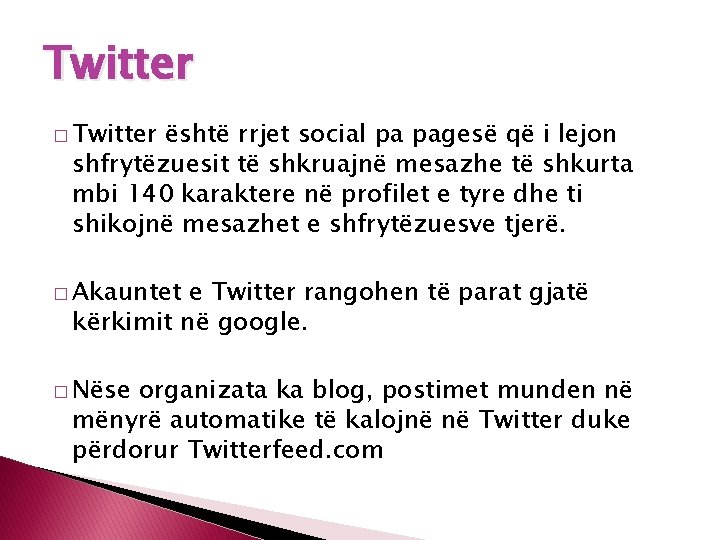 Twitter

□ Twitter është rrjet social pa pagesë që i lejon shfrytëzuesit të shkruajnë mesazhe të shkurta mbi 140 karaktere në profilet e tyre dhe ti shikojnë mesazhet e shfrytëzuesve tjerë.

□ Akauntet e Twitter rangohen të parat gjatë kërkimit në google.

□ Nëse organizata ka blog, postimet munden në mënyrë automatike të kalojnë në Twitter duke përdorur Twitterfeed.com